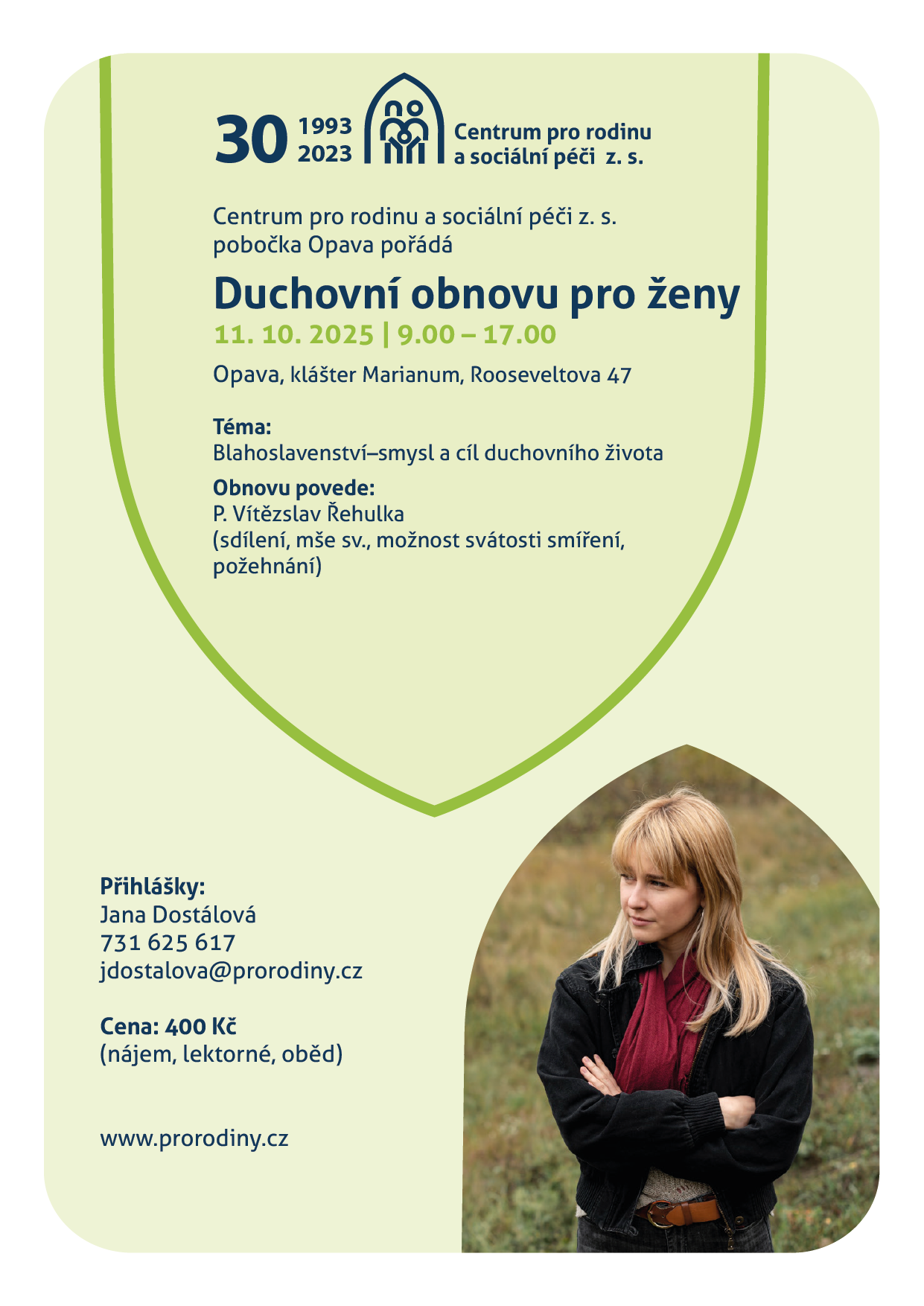 30 1993 2023 Centrum pro rodinu a sociální péči z. s.

Centrum pro rodinu a sociální péči z. s. pobočka Opava pořádá

Duchovní obnovu pro ženy

11. 10. 2025 | 9.00 – 17.00

Opava, klášter Marianum, Rooseveltova 47

Téma:
Blahoslavenství–smysl a cíl duchovního života

Obnovu povede:
P. Vítězslav Řehulka
(sdílení, mše sv., možnost svátosti smíření, požehnání)

Přihlášky:
Jana Dostálová
731 625 617
jdostalova@prorodiny.cz

Cena: 400 Kč
(nájem, lektorné, oběd)

www.prorodiny.cz